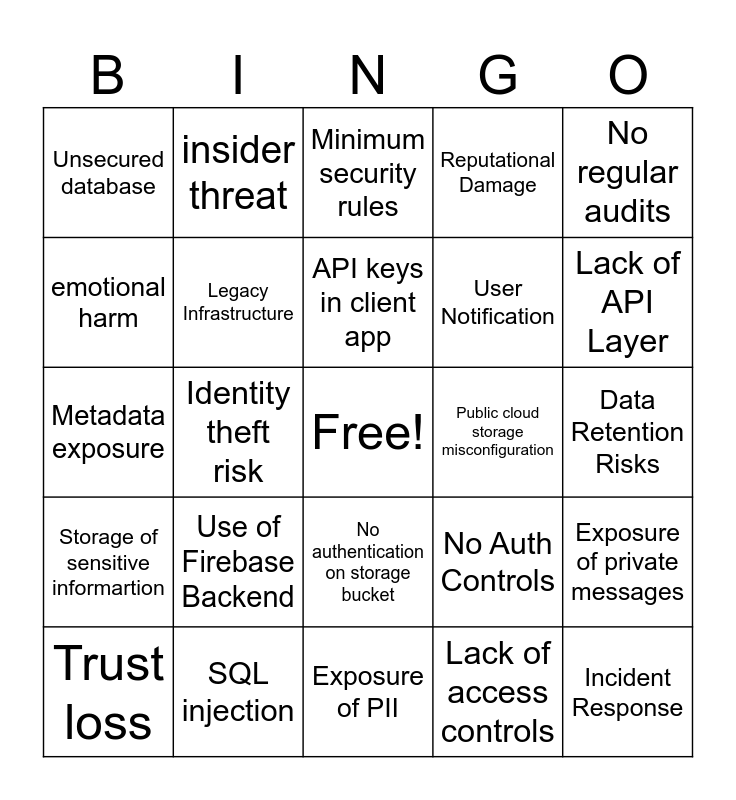 | B | I | N | G | O |
|---|---|---|---|---|
| Unsecured database | insider threat | Minimum security rules | Reputational Damage | No regular audits |
| emotional harm | Legacy Infrastructure | API keys in client app | User Notification | Lack of API Layer |
| Metadata exposure | Identity theft risk | Free! | Public cloud storage misconfiguration | Data Retention Risks |
| Storage of sensitive informartion | Use of Firebase Backend | No authentication on storage bucket | No Auth Controls | Exposure of private messages |
| Trust loss | SQL injection | Exposure of PII | Lack of access controls | Incident Response |